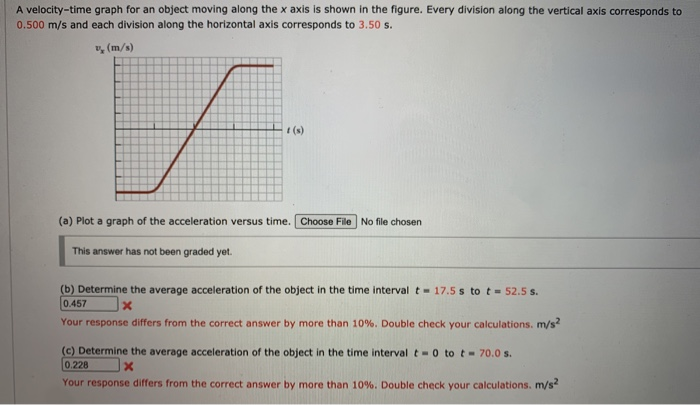 A velocity-time graph for an object moving along the $x$ axis is shown in the figure. Every division along the vertical axis corresponds to 0.500 m/s and each division along the horizontal axis corresponds to 3.50 s.

$v_x$ (m/s)

$t$ (s)

(a) Plot a graph of the acceleration versus time. Choose File No file chosen

This answer has not been graded yet.

(b) Determine the average acceleration of the object in the time interval $t = 17.5$ s to $t = 52.5$ s.
0.457
Your response differs from the correct answer by more than 10%. Double check your calculations. m/s$^2$

(c) Determine the average acceleration of the object in the time interval $t = 0$ to $t = 70.0$ s.
0.228
Your response differs from the correct answer by more than 10%. Double check your calculations. m/s$^2$